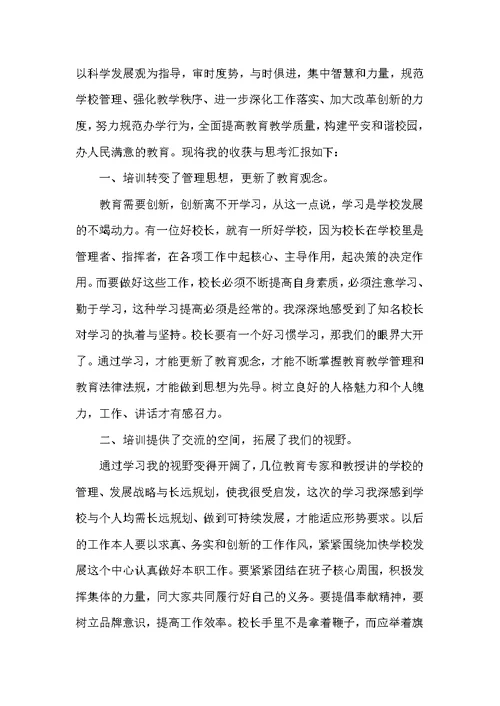 以科学发展观为指导，审时度势，与时俱进，集中智慧和力量，规范学校管理、强化教学秩序、进一步深化工作落实、加大改革创新的力度，努力规范办学行为，全面提高教育教学质量，构建平安和谐校园，办人民满意的教育。现将我的收获与思考汇报如下：

一、培训转变了管理思想，更新了教育观念。

教育需要创新，创新离不开学习，从这一点说，学习是学校发展的不竭动力。有一位好校长，就有一所好学校，因为校长在学校里是管理者、指挥者，在各项工作中起核心、主导作用，起决策的决定作用。而要做好这些工作，校长必须不断提高自身素质，必须注意学习、勤于学习，这种学习提高必须是经常的。我深深地感受到了知名校长对学习的执着与坚持。校长要有一个好习惯学习，那我们的眼界大开了。通过学习，才能更新了教育观念，才能不断掌握教育教学管理和教育法律法规，才能做到思想为先导。树立良好的人格魅力和个人魄力，工作、讲话才有感召力。

二、培训提供了交流的空间，拓展了我们的视野。

通过学习我的视野变得开阔了，几位教育专家和教授讲的学校的管理、发展战略与长远规划，使我很受启发，这次的学习我深感到学校与个人均需长远规划、做到可持续发展，才能适应形势要求。以后的工作本人要以求真、务实和创新的工作作风，紧紧围绕加快学校发展这个中心认真做好本职工作。要紧紧团结在班子核心周围，积极发挥集体的力量，同大家共同履行好自己的义务。要提倡奉献精神，要树立品牌意识，提高工作效率。校长手里不是拿着鞭子，而应举着旗